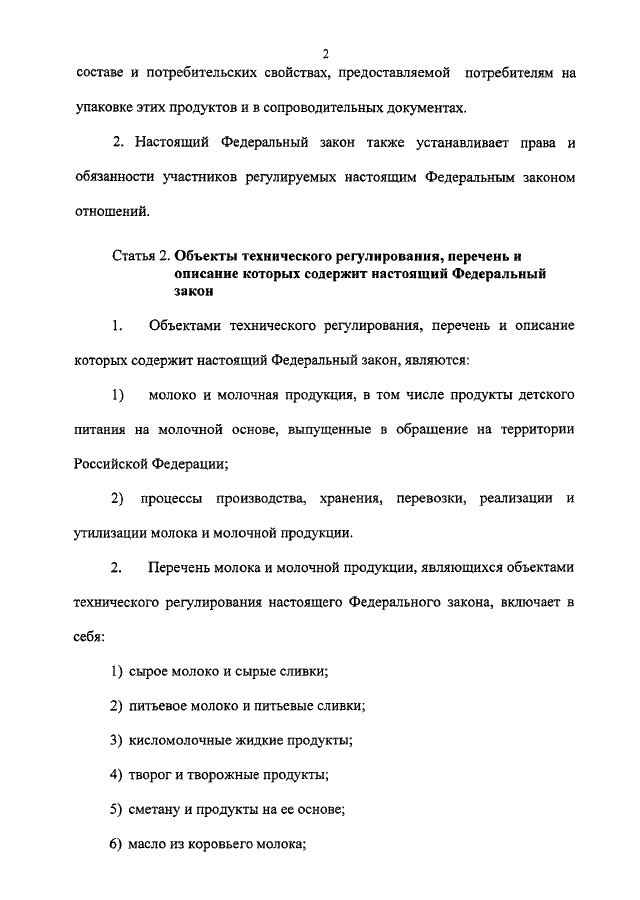 2

составе и потребительских свойствах, предоставляемой потребителям на упаковке этих продуктов и в сопроводительных документах.

2. Настоящий Федеральный закон также устанавливает права и обязанности участников регулируемых настоящим Федеральным законом отношений.

Статья 2. Объекты технического регулирования, перечень и описание которых содержит настоящий Федеральный закон

1. Объектами технического регулирования, перечень и описание которых содержит настоящий Федеральный закон, являются:

1) молоко и молочная продукция, в том числе продукты детского питания на молочной основе, выпущенные в обращение на территории Российской Федерации;

2) процессы производства, хранения, перевозки, реализации и утилизации молока и молочной продукции.

2. Перечень молока и молочной продукции, являющихся объектами технического регулирования настоящего Федерального закона, включает в себя:

1) сырое молоко и сырые сливки;

2) питьевое молоко и питьевые сливки;

3) кисломолочные жидкие продукты;

4) творог и творожные продукты;

5) сметану и продукты на ее основе;

6) масло из коровьего молока;